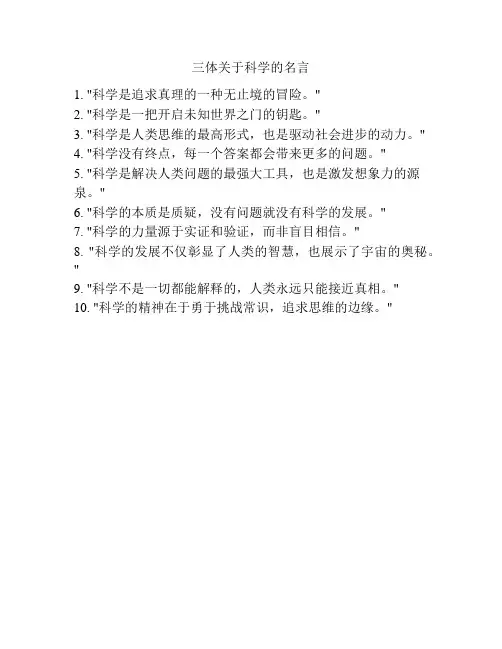 三体关于科学的名言

1.“科学是追求真理的一种无止境的冒险。”
2.“科学是一把开启未知世界之门的钥匙。”
3.“科学是人类思维的最高形式，也是驱动社会进步的动力。”
4.“科学没有终点，每一个答案都会带来更多的问题。”
5.“科学是解决人类问题的最强大工具，也是激发想象力的源泉。”
6.“科学的本质是质疑，没有问题就没有科学的发展。”
7.“科学的力量源于实证和验证，而非盲目相信。”
8.“科学的发展不仅彰显了人类的智慧，也展示了宇宙的奥秘。”
9.“科学不是一切都能解释的，人类永远只能接近真相。”
10.“科学的精神在于勇于挑战常识，追求思维的边缘。”